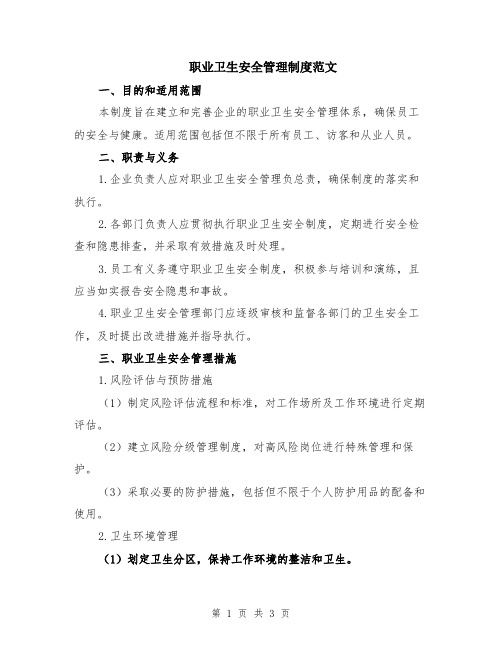 职业卫生安全管理制度范文

一、目的和适用范围

本制度旨在建立和完善企业的职业卫生安全管理体系，确保员工的安全与健康。适用范围包括但不限于所有员工、访客和从业人员。

二、职责与义务

1.企业负责人应对职业卫生安全管理负总责，确保制度的落实和执行。

2.各部门负责人应贯彻执行职业卫生安全制度，定期进行安全检查和隐患排查，并采取有效措施及时处理。

3.员工有义务遵守职业卫生安全制度，积极参与培训和演练，且应当如实报告安全隐患和事故。

4.职业卫生安全管理部门应逐级审核和监督各部门的卫生安全工作，及时提出改进措施并指导执行。

三、职业卫生安全管理措施

1.风险评估与预防措施

（1）制定风险评估流程和标准，对工作场所及工作环境进行定期评估。

（2）建立风险分级管理制度，对高风险岗位进行特殊管理和保护。

（3）采取必要的防护措施，包括但不限于个人防护用品的配备和使用。

2.卫生环境管理

（1）划定卫生分区，保持工作环境的整洁和卫生。

第 1 页 共 3 页